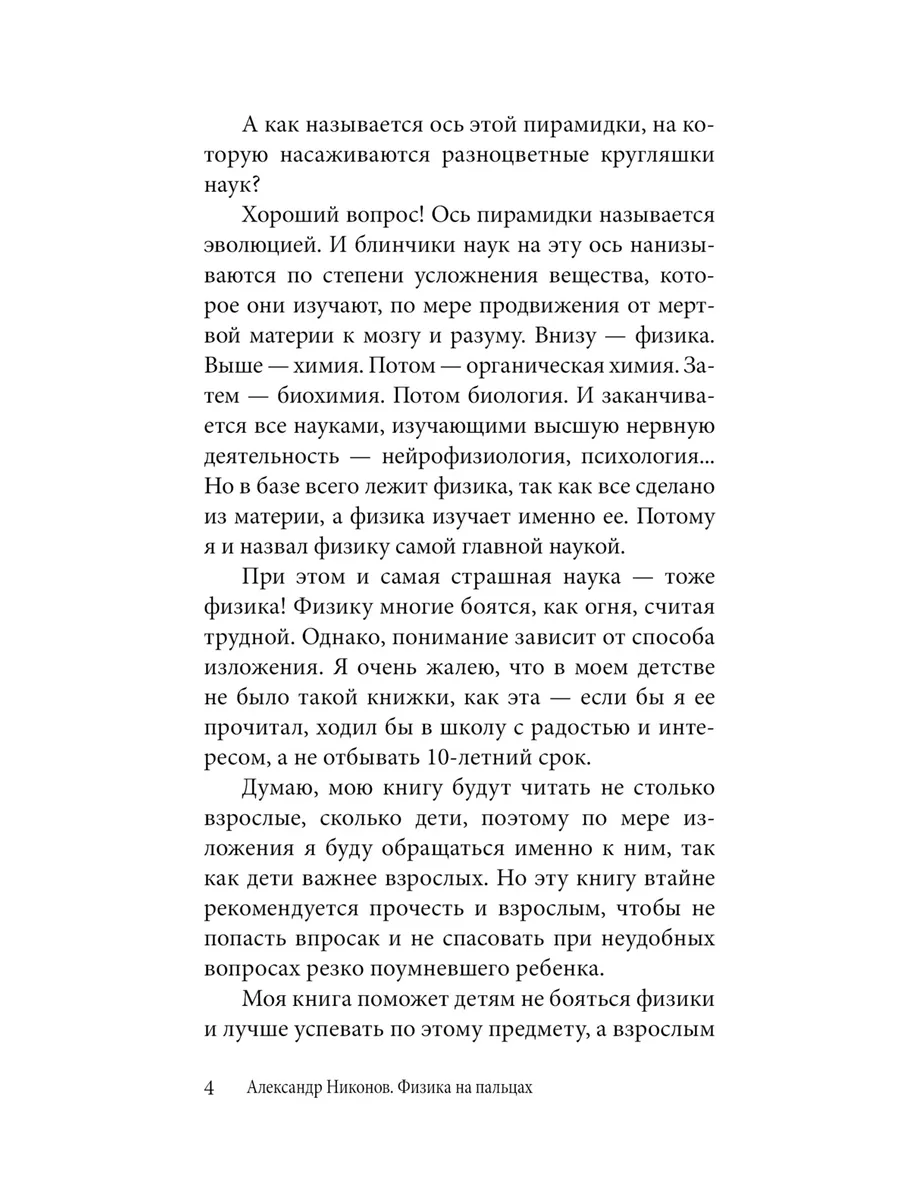 А как называется ось этой пирамидки, на которую насаживаются разноцветные кругляшки наук?

Хороший вопрос! Ось пирамидки называется эволюцией. И блинчики наук на эту ось нанизываются по степени усложнения вещества, которое они изучают, по мере продвижения от мертвой материи к мозгу и разуму. Внизу — физика. Выше — химия. Потом — органическая химия. Затем — биохимия. Потом биология. И заканчивается все науками, изучающими высшую нервную деятельность — нейрофизиология, психология... Но в базе всего лежит физика, так как все сделано из материи, а физика изучает именно ее. Потому я и назвал физику самой главной наукой.

При этом и самая страшная наука — тоже физика! Физику многие боятся, как огня, считая трудной. Однако, понимание зависит от способа изложения. Я очень жалею, что в моем детстве не было такой книжки, как эта — если бы я ее прочитал, ходил бы в школу с радостью и интересом, а не отбывать 10-летний срок.

Думаю, мою книгу будут читать не столько взрослые, сколько дети, поэтому по мере изложения я буду обращаться именно к ним, так как дети важнее взрослых. Но эту книгу втайне рекомендуется прочесть и взрослым, чтобы не попасть впросак и не спасовать при неудобных вопросах резко поумневшего ребенка.

Моя книга поможет детям не бояться физики и лучше успевать по этому предмету, а взрослым

4 Александр Никонов. Физика на пальцах